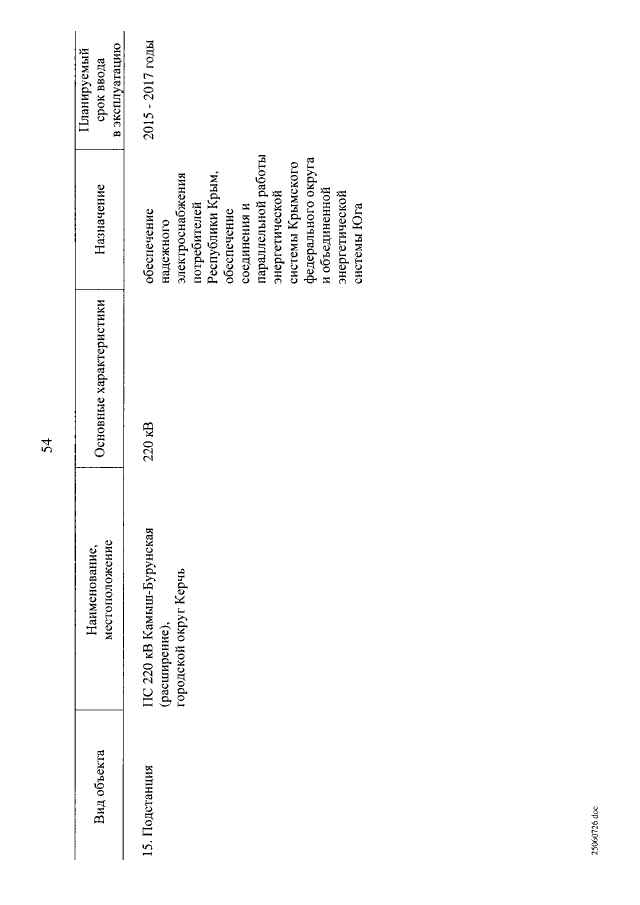 54

| Вид объекта | Наименование, местоположение | Основные характеристики | Назначение | Планируемый срок ввода в эксплуатацию |
|---|---|---|---|---|
| 15. Подстанция | ПС 220 кВ Камыш-Бурунская (расширение), городской округ Керчь | 220 кВ | обеспечение надежного электроснабжения потребителей Республики Крым, обеспечение соединения и параллельной работы энергетической системы Крымского федерального округа и объединенной энергетической системы Юга | 2015 - 2017 годы |

25060726.doc